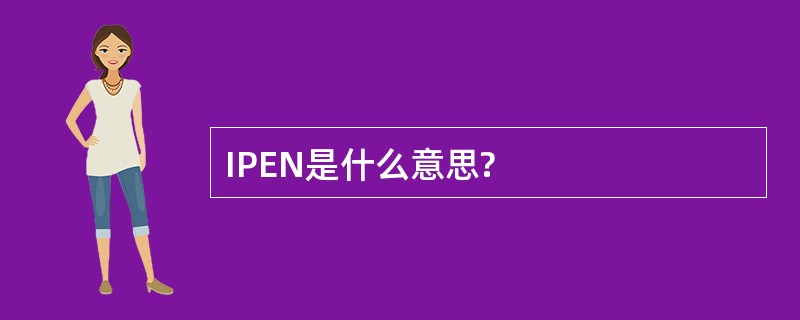 IPEN是什么意思?